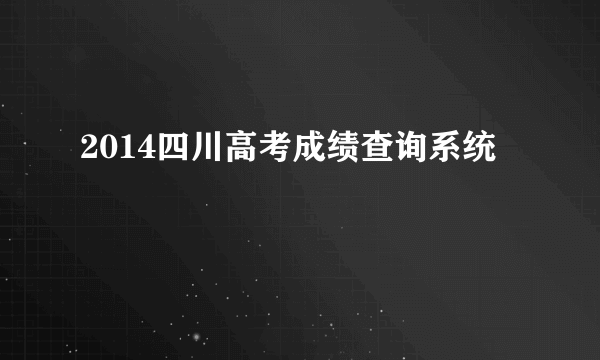 2014四川高考成绩查询系统